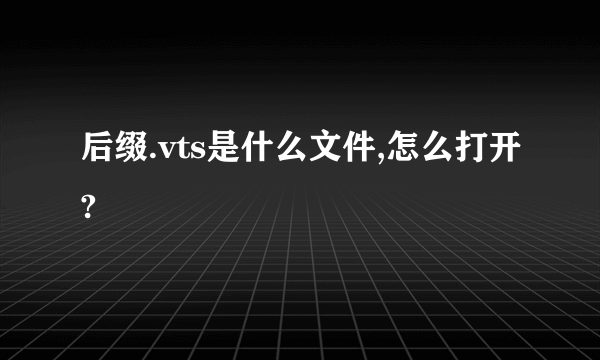 后缀.vts是什么文件,怎么打开?